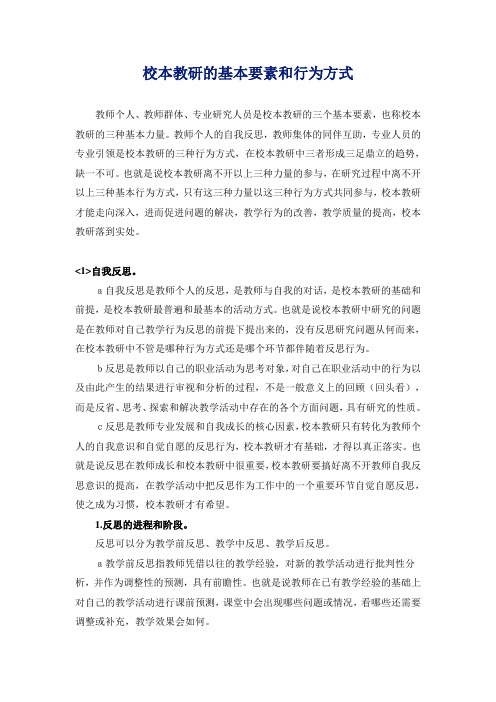 校本教研的基本要素和行为方式

教师个人、教师群体、专业研究人员是校本教研的三个基本要素，也称校本教研的三种基本力量。教师个人的自我反思，教师集体的同伴互助，专业人员的专业引领是校本教研的三种行为方式，在校本教研中三者形成三足鼎立的趋势，缺一不可。也就是说校本教研离不开以上三种力量的参与，在研究过程中离不开以上三种基本行为方式，只有这三种力量以这三种行为方式共同参与，校本教研才能走向深入，进而促进问题的解决，教学行为的改善，教学质量的提高，校本教研落到实处。

<1>自我反思。

a 自我反思是教师个人的反思，是教师与自我的对话，是校本教研的基础和前提，是校本教研最普遍和最基本的活动方式。也就是说校本教研中研究的问题是在教师对自己教学行为反思的前提下提出来的，没有反思研究问题从何而来，在校本教研中不管是哪种行为方式还是哪个环节都伴随着反思行为。

b 反思是教师以自己的职业活动为思考对象，对自己在职业活动中的行为以及由此产生的结果进行审视和分析的过程，不是一般意义上的回顾（回头看），而是反省、思考、探索和解决教学活动中存在的各个方面问题，具有研究的性质。

c 反思是教师专业发展和自我成长的核心因素，校本教研只有转化为教师个人的自我意识和自觉自愿的反思行为，校本教研才有基础，才得以真正落实。也就是说反思在教师成长和校本教研中很重要，校本教研要搞好离不开教师自我反思意识的提高，在教学活动中把反思作为工作中的一个重要环节自觉自愿反思，使之成为习惯，校本教研才有希望。

1.反思的进程和阶段。

反思可以分为教学前反思、教学中反思、教学后反思。

a 教学前反思指教师凭借以往的教学经验，对新的教学活动进行批判性分析，并作为调整性的预测，具有前瞻性。也就是说教师在已有教学经验的基础上对自己的教学活动进行课前预测，课堂中会出现哪些问题或情况，看哪些还需要调整或补充，教学效果会如何。